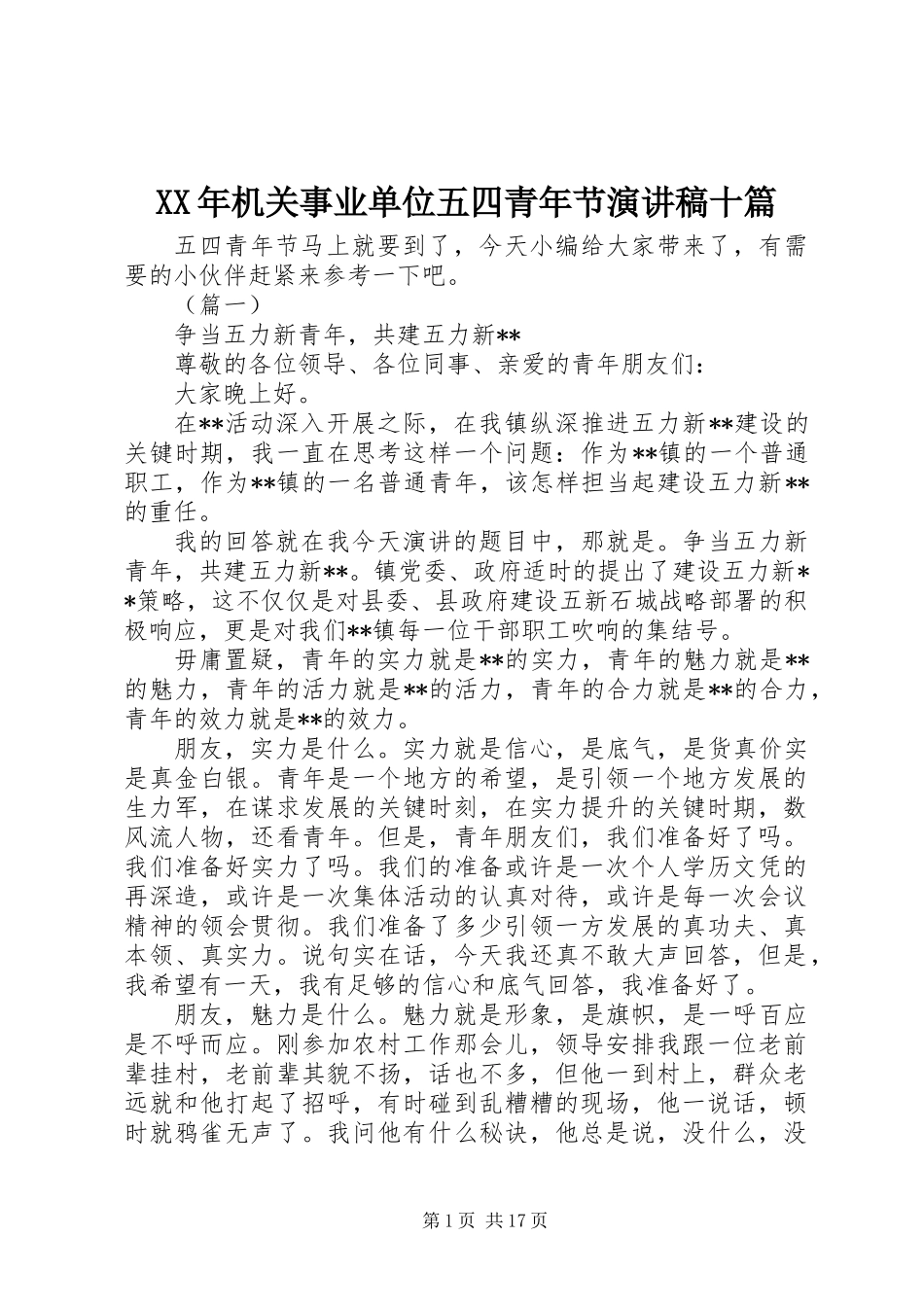 XX年机关事业单位五四青年节演讲稿十篇

五四青年节马上就要到了，今天小编给大家带来了，有需要的小伙伴赶紧来参考一下吧。

（篇一）

争当五力新青年，共建五力新**

尊敬的各位领导、各位同事、亲爱的青年朋友们：

大家晚上好。

在**活动深入开展之际，在我镇纵深推进五力新**建设的关键时期，我一直在思考这样一个问题：作为**镇的一个普通职工，作为**镇的一名普通青年，该怎样担当起建设五力新**的重任。

我的回答就在我今天演讲的题目中，那就是。争当五力新青年，共建五力新**。镇党委、政府适时的提出了建设五力新**策略，这不仅仅是对县委、县政府建设五新石城战略部署的积极响应，更是对我们**镇每一位干部职工吹响的集结号。

毋庸置疑，青年的实力就是**的实力，青年的魅力就是**的魅力，青年的活力就是**的活力，青年的合力就是**的合力，青年的效力就是**的效力。

朋友，实力是什么。实力就是信心，是底气，是货真价实是真金白银。青年是一个地方的希望，是引领一个地方发展的生力军，在谋求发展的关键时刻，在实力提升的关键时期，数风流人物，还看青年。但是，青年朋友们，我们准备好了吗。我们准备好实力了吗。我们的准备或许是一次个人学历文凭的再深造，或许是一次集体活动的认真对待，或许是每一次会议精神的领会贯彻。我们准备了多少引领一方发展的真功夫、真本领、真实力。说句实在话，今天我还真不敢大声回答，但是，我希望有一天，我有足够的信心和底气回答，我准备好了。

朋友，魅力是什么。魅力就是形象，是旗帜，是一呼百应是不呼而应。刚参加农村工作那会儿，领导安排我跟一位老前辈挂村，老前辈其貌不扬，话也不多，但他一到村上，群众老远就和他打起了招呼，有时碰到乱糟糟的现场，他一说话，顿时就鸦雀无声了。我问他有什么秘诀，他总是说，没什么，没

第1页 共17页